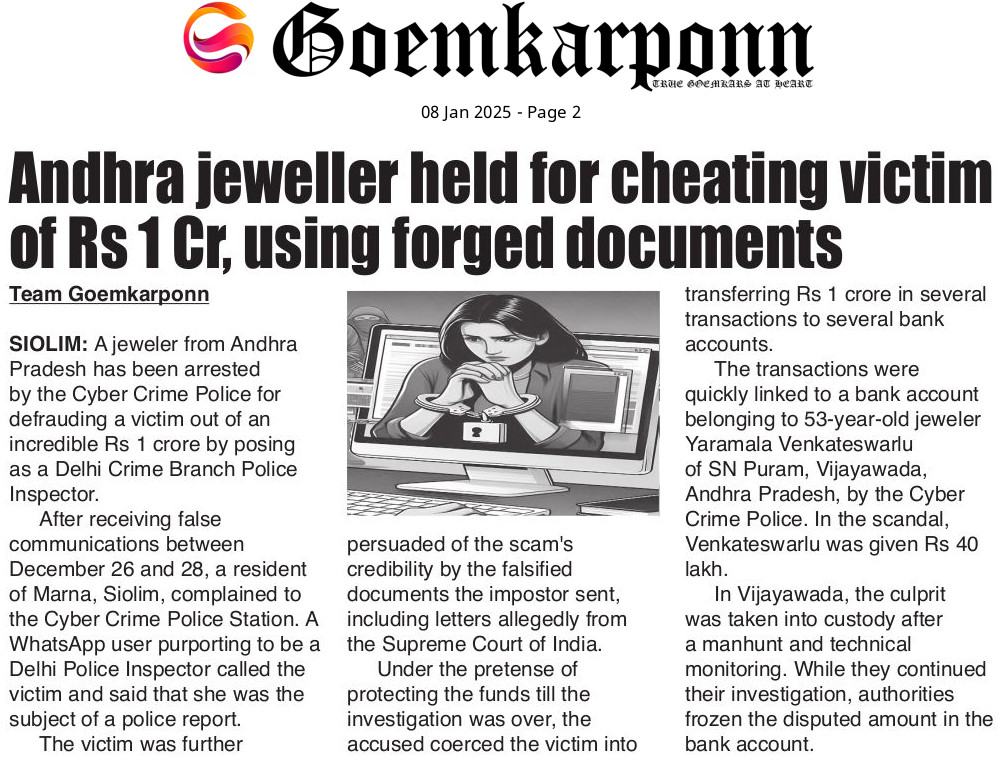 Goemkarponn
TRUE GOEMKARS AT HEART

08 Jan 2025 - Page 2

Andhra jeweller held for cheating victim of Rs 1 Cr, using forged documents

Team Goemkarponn

SIOLIM: A jeweler from Andhra Pradesh has been arrested by the Cyber Crime Police for defrauding a victim out of an incredible Rs 1 crore by posing as a Delhi Crime Branch Police Inspector.

After receiving false communications between December 26 and 28, a resident of Marna, Siolim, complained to the Cyber Crime Police Station. A WhatsApp user purporting to be a Delhi Police Inspector called the victim and said that she was the subject of a police report.

The victim was further persuaded of the scam's credibility by the falsified documents the impostor sent, including letters allegedly from the Supreme Court of India.

Under the pretense of protecting the funds till the investigation was over, the accused coerced the victim into transferring Rs 1 crore in several transactions to several bank accounts.

The transactions were quickly linked to a bank account belonging to 53-year-old jeweler Yaramala Venkateswarlu of SN Puram, Vijayawada, Andhra Pradesh, by the Cyber Crime Police. In the scandal, Venkateswarlu was given Rs 40 lakh.

In Vijayawada, the culprit was taken into custody after a manhunt and technical monitoring. While they continued their investigation, authorities frozen the disputed amount in the bank account.